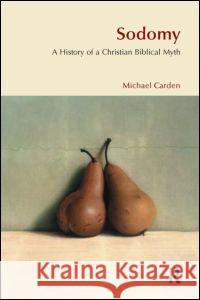 Sodomy
A History of a Christian Biblical Myth

Michael Carden

Kraina Książek